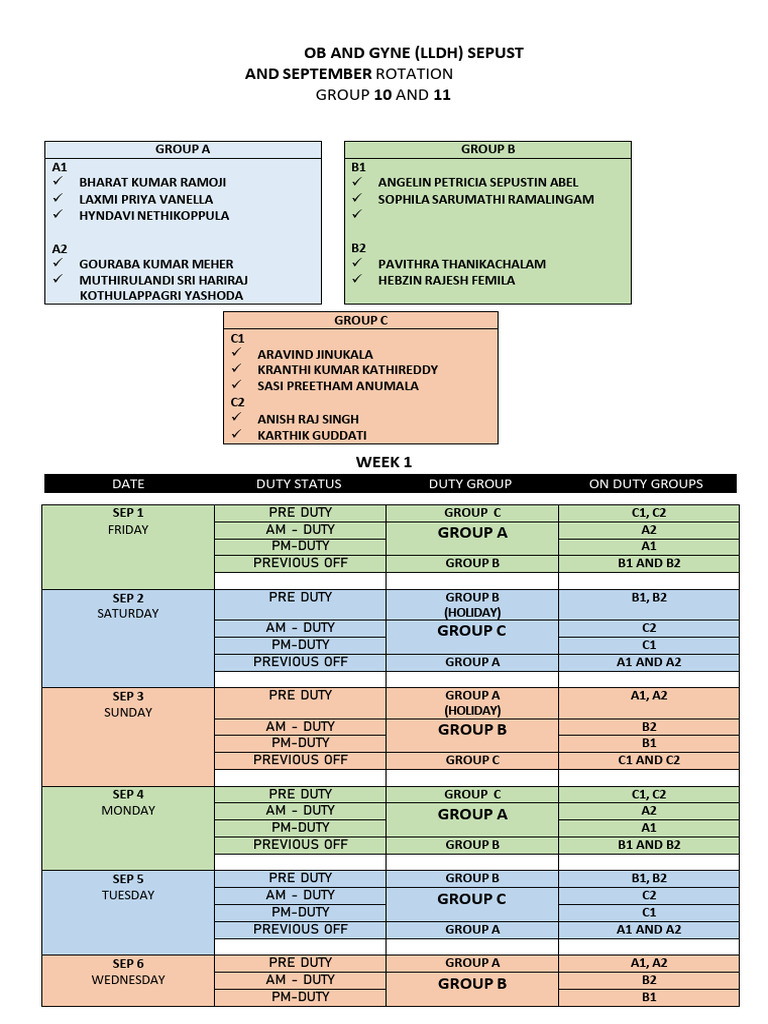 OB AND GYNE (LLDH) SEPUST
AND SEPTEMBER ROTATION
GROUP 10 AND 11

GROUP A
A1
✓ BHARAT KUMAR RAMOJI
✓ LAXMI PRIYA VANELLA
✓ HYNDAVI NETHIKOPPULA

A2
✓ GOURABA KUMAR MEHER
✓ MUTHIRULANDI SRI HARIRAJ
KOTHULAPPAGRI YASHODA

GROUP B
B1
✓ ANGELIN PETRICIA SEPUSTIN ABEL
✓ SOPHILA SARUMATHI RAMALINGAM
✓

B2
✓ PAVITHRA THANIKACHALAM
✓ HEBZIN RAJESH FEMILA

GROUP C
C1
✓ ARAVIND JINUKALA
✓ KRANTHI KUMAR KATHIREDDY
✓ SASI PREETHAM ANUMALA
C2
✓ ANISH RAJ SINGH
✓ KARTHIK GUDDATI

WEEK 1

| DATE | DUTY STATUS | DUTY GROUP | ON DUTY GROUPS |
|---|---|---|---|
| SEP 1 FRIDAY | PRE DUTY | GROUP C | C1, C2 |
| | AM – DUTY | GROUP A | A2 |
| | PM-DUTY | | A1 |
| | PREVIOUS OFF | GROUP B | B1 AND B2 |
| | | | |
| SEP 2 SATURDAY | PRE DUTY | GROUP B (HOLIDAY) | B1, B2 |
| | AM – DUTY | GROUP C | C2 |
| | PM-DUTY | | C1 |
| | PREVIOUS OFF | GROUP A | A1 AND A2 |
| | | | |
| SEP 3 SUNDAY | PRE DUTY | GROUP A (HOLIDAY) | A1, A2 |
| | AM – DUTY | GROUP B | B2 |
| | PM-DUTY | | B1 |
| | PREVIOUS OFF | GROUP C | C1 AND C2 |
| | | | |
| SEP 4 MONDAY | PRE DUTY | GROUP C | C1, C2 |
| | AM – DUTY | GROUP A | A2 |
| | PM-DUTY | | A1 |
| | PREVIOUS OFF | GROUP B | B1 AND B2 |
| | | | |
| SEP 5 TUESDAY | PRE DUTY | GROUP B | B1, B2 |
| | AM – DUTY | GROUP C | C2 |
| | PM-DUTY | | C1 |
| | PREVIOUS OFF | GROUP A | A1 AND A2 |
| | | | |
| SEP 6 WEDNESDAY | PRE DUTY | GROUP A | A1, A2 |
| | AM – DUTY | GROUP B | B2 |
| | PM-DUTY | | B1 |